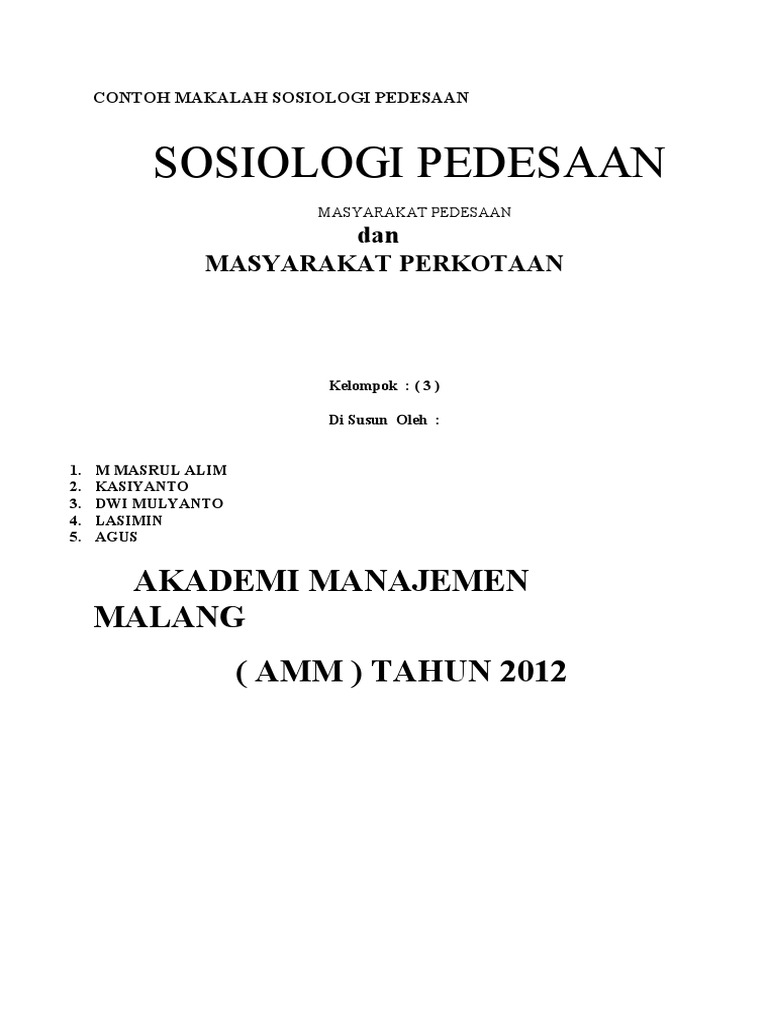 CONTOH MAKALAH SOSIOLOGI PEDESAAN

SOSIOLOGI PEDESAAN

MASYARAKAT PEDESAAN
dan
MASYARAKAT PERKOTAAN

Kelompok : ( 3 )

Di Susun Oleh :

1. M MASRUL ALIM
2. KASIYANTO
3. DWI MULYANTO
4. LASIMIN
5. AGUS

AKADEMI MANAJEMEN MALANG

( AMM ) TAHUN 2012